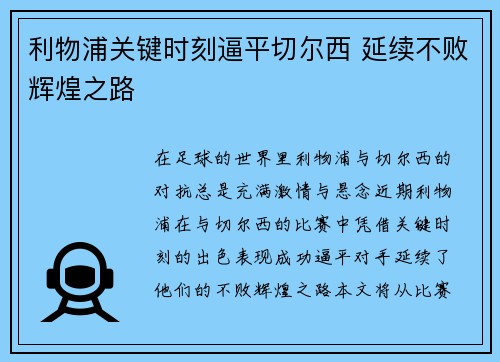 利物浦关键时刻逼平切尔西 延续不败辉煌之路

在足球的世界里利物浦与切尔西的对抗总是充满激情与悬念近期利物浦在与切尔西的比赛中凭借关键时刻的出色表现成功逼平对手延续了他们的不败辉煌之路本文将从比赛